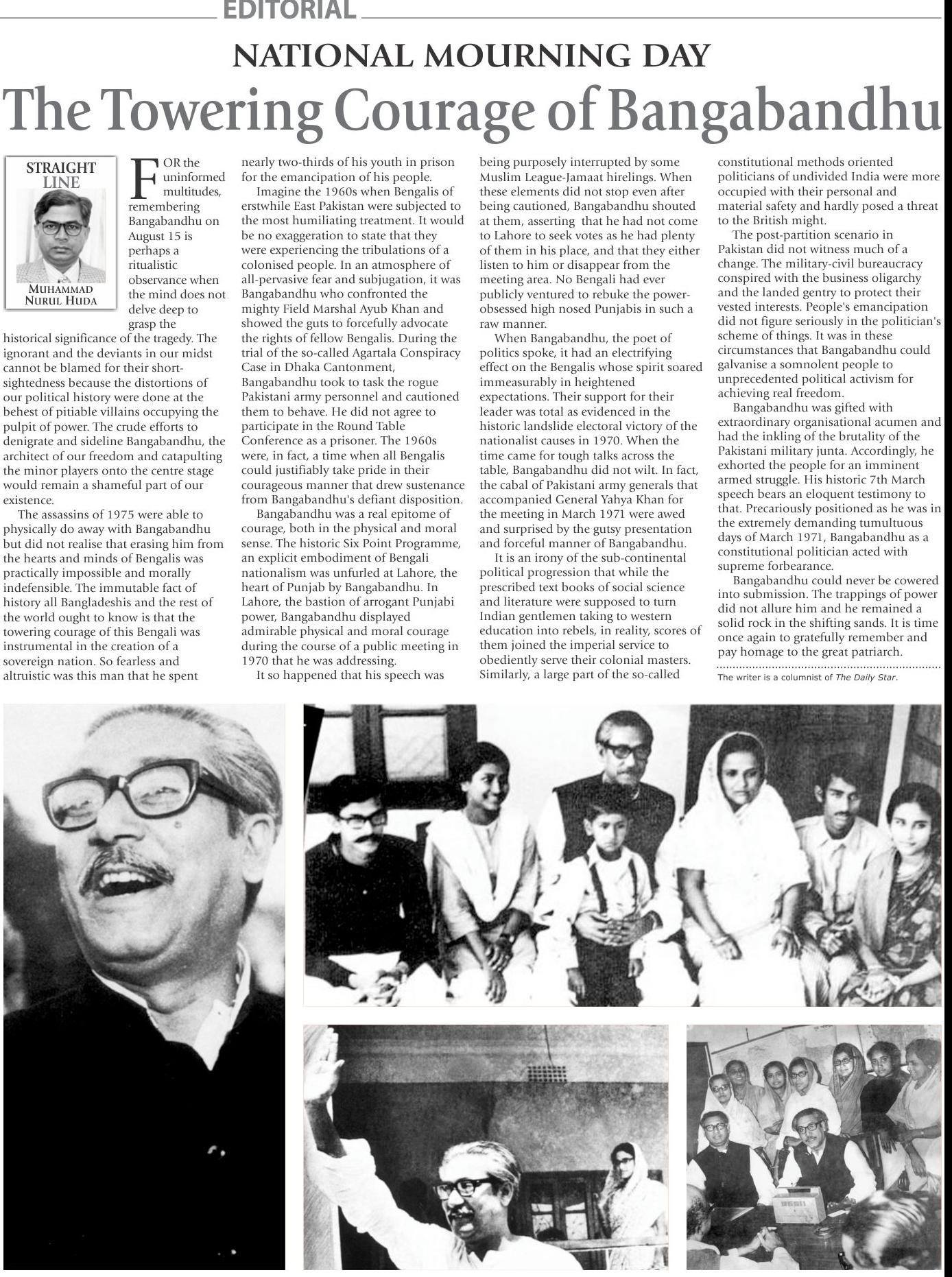 EDITORIAL

NATIONAL MOURNING DAY

The Towering Courage of Bangabandhu

STRAIGHT LINE

MUHAMMAD NURUL HUDA

FOR the uninformed multitudes, remembering Bangabandhu on August 15 is perhaps a ritualistic observance when the mind does not delve deep to grasp the historical significance of the tragedy. The ignorant and the deviants in our midst cannot be blamed for their shortsightedness because the distortions of our political history were done at the behest of pitiable villains occupying the pulpit of power. The crude efforts to denigrate and sideline Bangabandhu, the architect of our freedom and catapulting the minor players onto the centre stage would remain a shameful part of our existence.

The assassins of 1975 were able to physically do away with Bangabandhu but did not realise that erasing him from the hearts and minds of Bengalis was practically impossible and morally indefensible. The immutable fact of history all Bangladeshis and the rest of the world ought to know is that the towering courage of this Bengali was instrumental in the creation of a sovereign nation. So fearless and altruistic was this man that he spent nearly two-thirds of his youth in prison for the emancipation of his people.

Imagine the 1960s when Bengalis of erstwhile East Pakistan were subjected to the most humiliating treatment. It would be no exaggeration to state that they were experiencing the tribulations of a colonised people. In an atmosphere of all-pervasive fear and subjugation, it was Bangabandhu who confronted the mighty Field Marshal Ayub Khan and showed the guts to forcefully advocate the rights of fellow Bengalis. During the trial of the so-called Agartala Conspiracy Case in Dhaka Cantonment, Bangabandhu took to task the rogue Pakistani army personnel and cautioned them to behave. He did not agree to participate in the Round Table Conference as a prisoner. The 1960s were, in fact, a time when all Bengalis could justifiably take pride in their courageous manner that drew sustenance from Bangabandhu's defiant disposition.

Bangabandhu was a real epitome of courage, both in the physical and moral sense. The historic Six Point Programme, an explicit embodiment of Bengali nationalism was unfurled at Lahore, the heart of Punjab by Bangabandhu. In Lahore, the bastion of arrogant Punjabi power, Bangabandhu displayed admirable physical and moral courage during the course of a public meeting in 1970 that he was addressing.

It so happened that his speech was being purposely interrupted by some Muslim League-Jamaat hirelings. When these elements did not stop even after being cautioned, Bangabandhu shouted at them, asserting that he had not come to Lahore to seek votes as he had plenty of them in his place, and that they either listen to him or disappear from the meeting area. No Bengali had ever publicly ventured to rebuke the power-obsessed high nosed Punjabis in such a raw manner.

When Bangabandhu, the poet of politics spoke, it had an electrifying effect on the Bengalis whose spirit soared immeasurably in heightened expectations. Their support for their leader was total as evidenced in the historic landslide electoral victory of the nationalist causes in 1970. When the time came for tough talks across the table, Bangabandhu did not wilt. In fact, the cabal of Pakistani army generals that accompanied General Yahya Khan for the meeting in March 1971 were awed and surprised by the gutsy presentation and forceful manner of Bangabandhu.

It is an irony of the sub-continental political progression that while the prescribed text books of social science and literature were supposed to turn Indian gentlemen taking to western education into rebels, in reality, scores of them joined the imperial service to obediently serve their colonial masters. Similarly, a large part of the so-called constitutional methods oriented politicians of undivided India were more occupied with their personal and material safety and hardly posed a threat to the British might.

The post-partition scenario in Pakistan did not witness much of a change. The military-civil bureaucracy conspired with the business oligarchy and the landed gentry to protect their vested interests. People's emancipation did not figure seriously in the politician's scheme of things. It was in these circumstances that Bangabandhu could galvanise a somnolent people to unprecedented political activism for achieving real freedom.

Bangabandhu was gifted with extraordinary organisational acumen and had the inkling of the brutality of the Pakistani military junta. Accordingly, he exhorted the people for an imminent armed struggle. His historic 7th March speech bears an eloquent testimony to that. Precariously positioned as he was in the extremely demanding tumultuous days of March 1971, Bangabandhu as a constitutional politician acted with supreme forbearance.

Bangabandhu could never be cowered into submission. The trappings of power did not allure him and he remained a solid rock in the shifting sands. It is time once again to gratefully remember and pay homage to the great patriarch.

The writer is a columnist of The Daily Star.